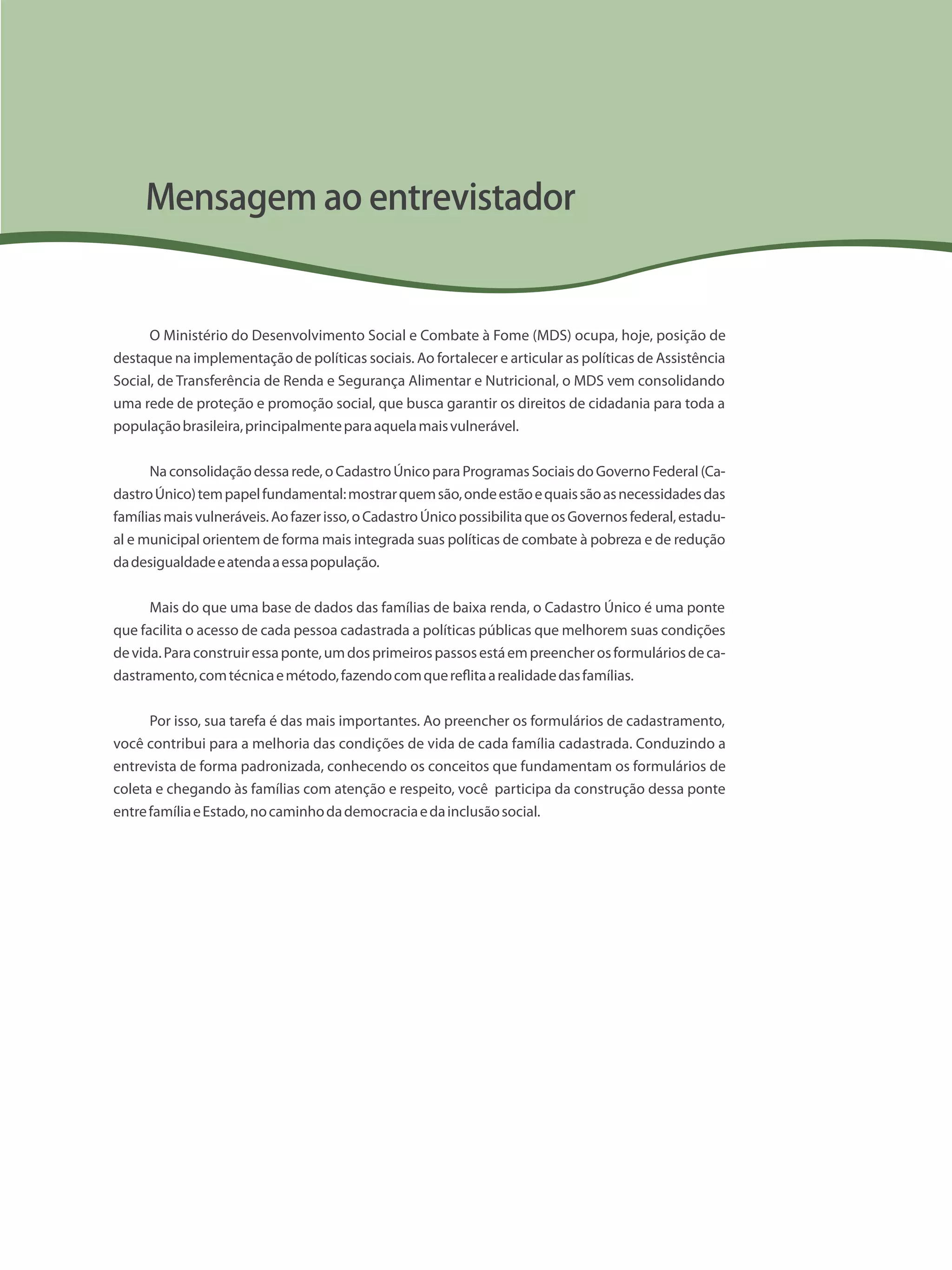 Mensagem ao entrevistador

O Ministério do Desenvolvimento Social e Combate à Fome (MDS) ocupa, hoje, posição de destaque na implementação de políticas sociais. Ao fortalecer e articular as políticas de Assistência Social, de Transferência de Renda e Segurança Alimentar e Nutricional, o MDS vem consolidando uma rede de proteção e promoção social, que busca garantir os direitos de cidadania para toda a população brasileira, principalmente para aquela mais vulnerável.

Na consolidação dessa rede, o Cadastro Único para Programas Sociais do Governo Federal (Cadastro Único) tem papel fundamental: mostrar quem são, onde estão e quais são as necessidades das famílias mais vulneráveis. Ao fazer isso, o Cadastro Único possibilita que os Governos federal, estadual e municipal orientem de forma mais integrada suas políticas de combate à pobreza e de redução da desigualdade e atenda a essa população.

Mais do que uma base de dados das famílias de baixa renda, o Cadastro Único é uma ponte que facilita o acesso de cada pessoa cadastrada a políticas públicas que melhorem suas condições de vida. Para construir essa ponte, um dos primeiros passos está em preencher os formulários de cadastramento, com técnica e método, fazendo com que reflita a realidade das famílias.

Por isso, sua tarefa é das mais importantes. Ao preencher os formulários de cadastramento, você contribui para a melhoria das condições de vida de cada família cadastrada. Conduzindo a entrevista de forma padronizada, conhecendo os conceitos que fundamentam os formulários de coleta e chegando às famílias com atenção e respeito, você participa da construção dessa ponte entre família e Estado, no caminho da democracia e da inclusão social.